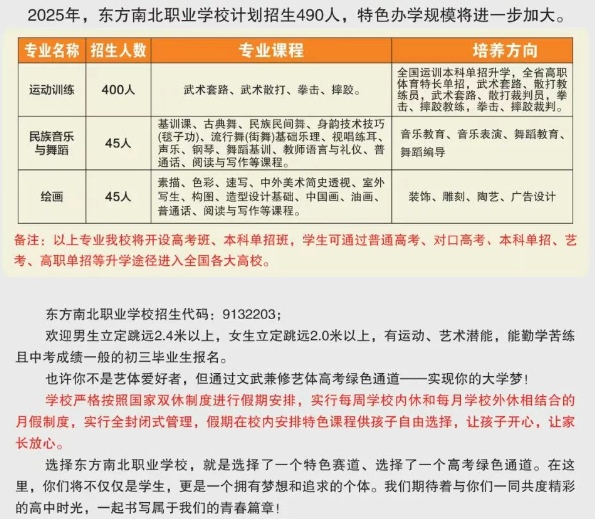 2025年，东方南北职业学校计划招生490人，特色办学规模将进一步加大。

| 专业名称 | 招生人数 | 专业课程 | 培养方向 |
|---|---|---|---|
| 运动训练 | 400人 | 武术套路、武术散打、拳击、摔跤。 | 全国运训本科单招升学，全省高职体育特长单招，武术套路、散打教练员，武术套路、散打裁判员，拳击、摔跤教练，拳击、摔跤裁判。 |
| 民族音乐与舞蹈 | 45人 | 基训课、古典舞、民族民间舞、身韵技术技巧(毯子功)、流行舞(街舞)基础乐理、视唱练耳、声乐、钢琴、舞蹈基训、教师语言与礼仪、普通话、阅读与写作等课程。 | 音乐教育、音乐表演、舞蹈教育、舞蹈编导 |
| 绘画 | 45人 | 素描、色彩、速写、中外美术简史透视、室外写生、构图、造型设计基础、中国画、油画、普通话、阅读与写作等课程。 | 装饰、雕刻、陶艺、广告设计 |

备注：以上专业我校将开设高考班、本科单招班，学生可通过普通高考、对口高考、本科单招、艺考、高职单招等升学途径进入全国各大高校。

东方南北职业学校招生代码：9132203；

欢迎男生立定跳远2.4米以上，女生立定跳远2.0米以上，有运动、艺术潜能，能勤学苦练且中考成绩一般的初三毕业生报名。

也许你不是艺体爱好者，但通过文武兼修艺体高考绿色通道——实现你的大学梦！

学校严格按照国家双休制度进行假期安排，实行每周学校内休和每月学校外休相结合的月假制度，实行全封闭式管理，假期在校内安排特色课程供孩子自由选择，让孩子开心，让家长放心。

选择东方南北职业学校，就是选择了一个特色赛道、选择了一个高考绿色通道。在这里，你们将不仅仅是学生，更是一个拥有梦想和追求的个体。我们期待着与你们一同共度精彩的高中时光，一起书写属于我们的青春篇章！